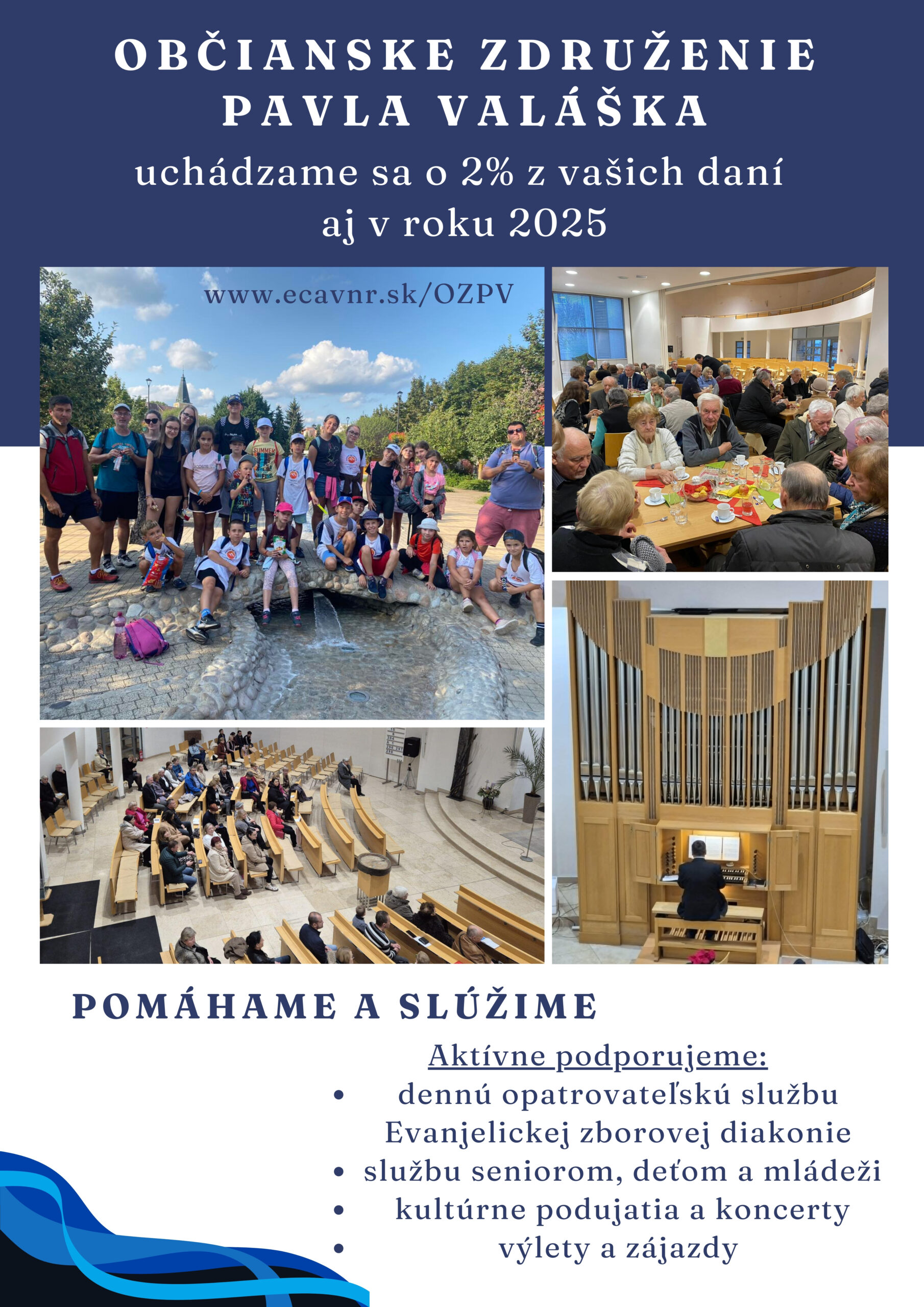 OBČIANSKE ZDRUŽENIE PAVLA VALÁŠKA

uchádzame sa o 2% z vašich daní aj v roku 2025

www.ecavnr.sk/OZPV

POMÁHAME A SLÚŽIME

Aktívne podporujeme:

- dennú opatrovateľskú službu Evanjelickej zborovej diakonie
- službu seniorom, deťom a mládeži
- kultúrne podujatia a koncerty
- výlety a zájazdy